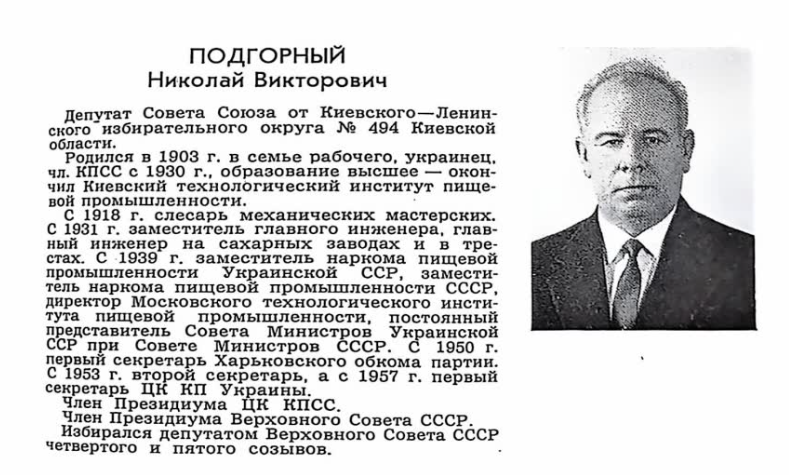 ПОДГОРНЫЙ
Николай Викторович

Депутат Совета Союза от Киевского—Ленинского избирательного округа № 494 Киевской области.

Родился в 1903 г. в семье рабочего, украинец, чл. КПСС с 1930 г., образование высшее — окончил Киевский технологический институт пищевой промышленности.

С 1918 г. слесарь механических мастерских. С 1931 г. заместитель главного инженера, главный инженер на сахарных заводах и в трестах. С 1939 г. заместитель наркома пищевой промышленности Украинской ССР, заместитель наркома пищевой промышленности СССР, директор Московского технологического института пищевой промышленности, постоянный представитель Совета Министров Украинской ССР при Совете Министров СССР. С 1950 г. первый секретарь Харьковского обкома партии. С 1953 г. второй секретарь, а с 1957 г. первый секретарь ЦК КП Украины.

Член Президиума ЦК КПСС.

Член Президиума Верховного Совета СССР.

Избирался депутатом Верховного Совета СССР четвертого и пятого созывов.